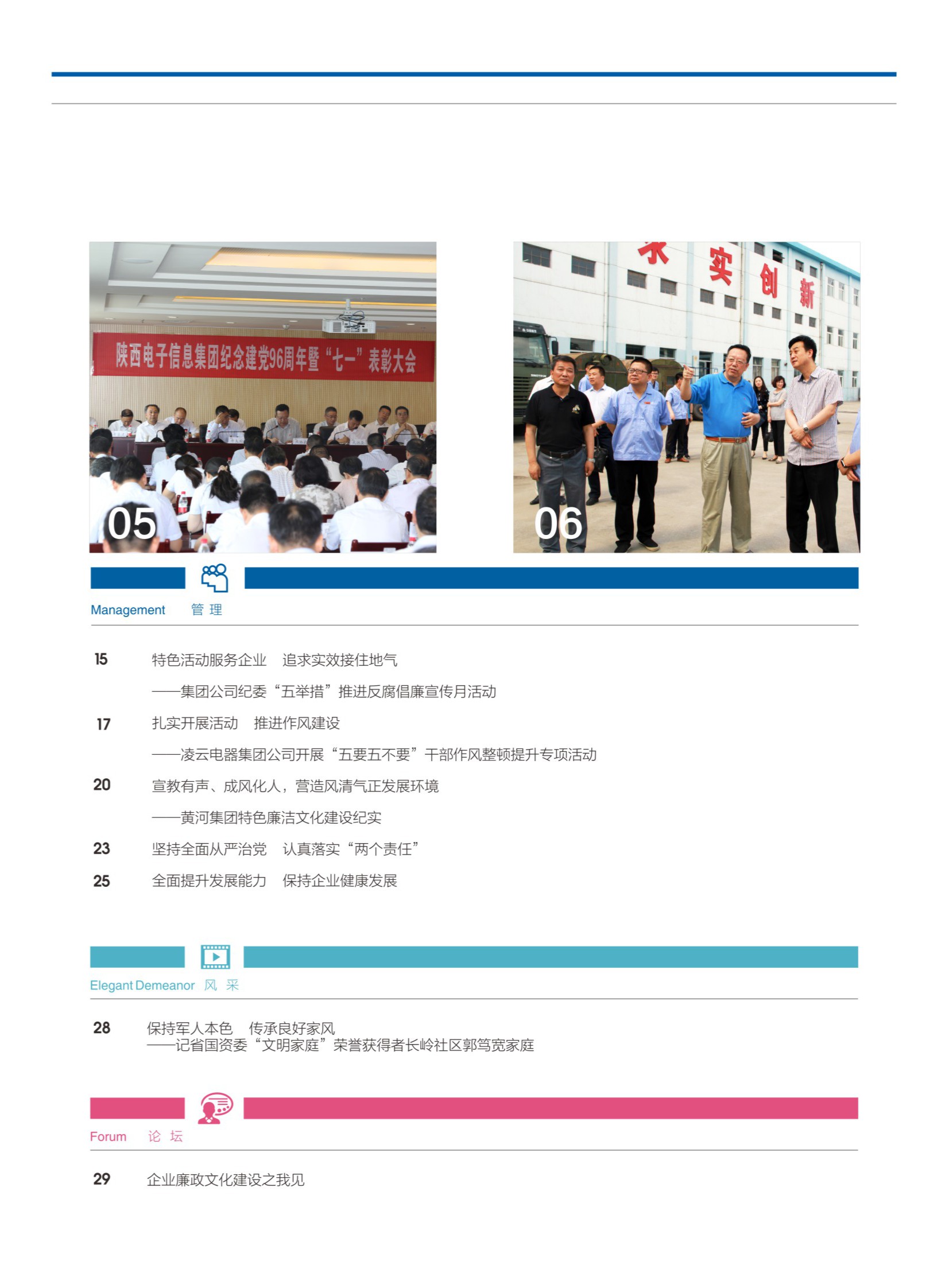 陕西电子信息集团纪念建党96周年暨“七一”表彰大会

05

求 实 创 新

06

Management 管 理

15 特色活动服务企业 追求实效接住地气

——集团公司纪委“五举措”推进反腐倡廉宣传月活动

17 扎实开展活动 推进作风建设

——凌云电器集团公司开展“五要五不要”干部作风整顿提升专项活动

20 宣教有声、成风化人，营造风清气正发展环境

——黄河集团特色廉洁文化建设纪实

23 坚持全面从严治党 认真落实“两个责任”

25 全面提升发展能力 保持企业健康发展

Elegant Demeanor 风 采

28 保持军人本色 传承良好家风
——记省国资委“文明家庭”荣誉获得者长岭社区郭笃宽家庭

Forum 论 坛

29 企业廉政文化建设之我见